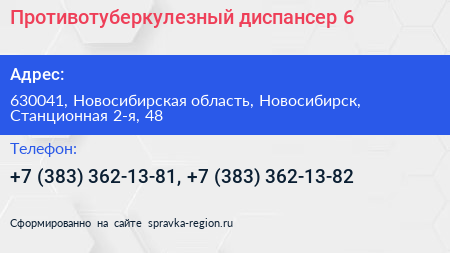 Противотуберкулезный диспансер 6

Адрес:

630041, Новосибирская область, Новосибирск, Станционная 2-я, 48

Телефон:

+7 (383) 362-13-81, +7 (383) 362-13-82

Сформированно на сайте spravka-region.ru